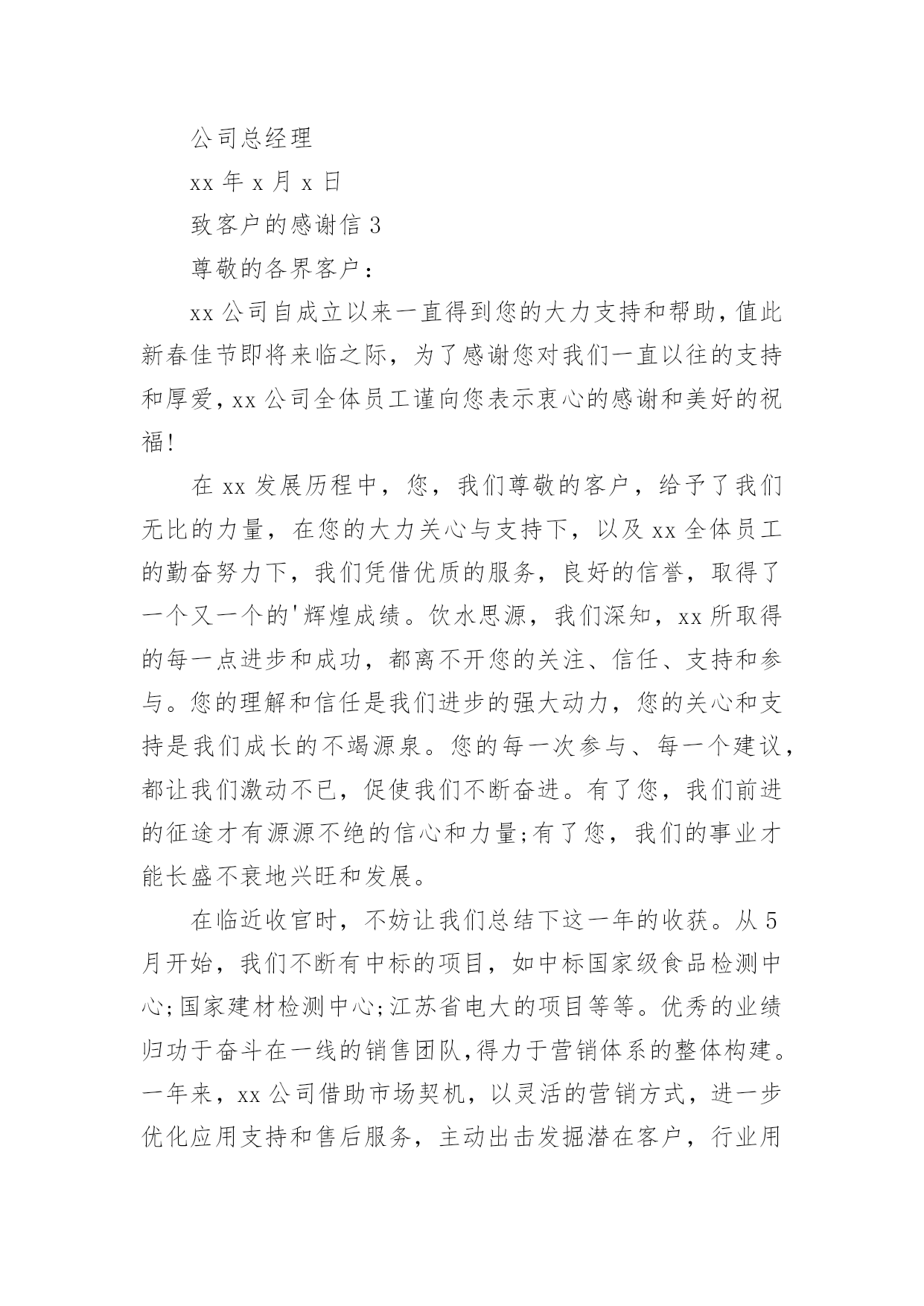 公司总经理

xx 年 x 月 x 日

致客户的感谢信 3

尊敬的各界客户：

xx 公司自成立以来一直得到您的大力支持和帮助，值此新春佳节即将来临之际，为了感谢您对我们一直以往的支持和厚爱，xx 公司全体员工谨向您表示衷心的感谢和美好的祝福!

在 xx 发展历程中，您，我们尊敬的客户，给予了我们无比的力量，在您的大力关心与支持下，以及 xx 全体员工的勤奋努力下，我们凭借优质的服务，良好的信誉，取得了一个又一个的'辉煌成绩。饮水思源，我们深知，xx 所取得的每一点进步和成功，都离不开您的关注、信任、支持和参与。您的理解和信任是我们进步的强大动力，您的关心和支持是我们成长的不竭源泉。您的每一次参与、每一个建议，都让我们激动不已，促使我们不断奋进。有了您，我们前进的征途才有源源不绝的信心和力量;有了您，我们的事业才能长盛不衰地兴旺和发展。

在临近收官时，不妨让我们总结下这一年的收获。从 5 月开始，我们不断有中标的项目，如中标国家级食品检测中心;国家建材检测中心;江苏省电大的项目等等。优秀的业绩归功于奋斗在一线的销售团队,得力于营销体系的整体构建。一年来，xx 公司借助市场契机，以灵活的营销方式，进一步优化应用支持和售后服务，主动出击发掘潜在客户，行业用